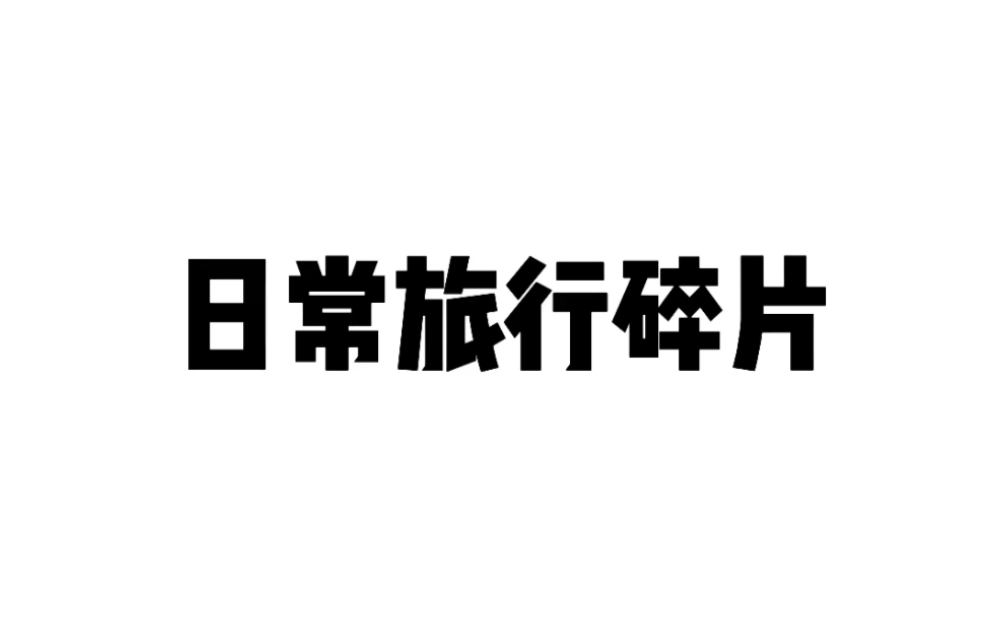 日常旅行碎片